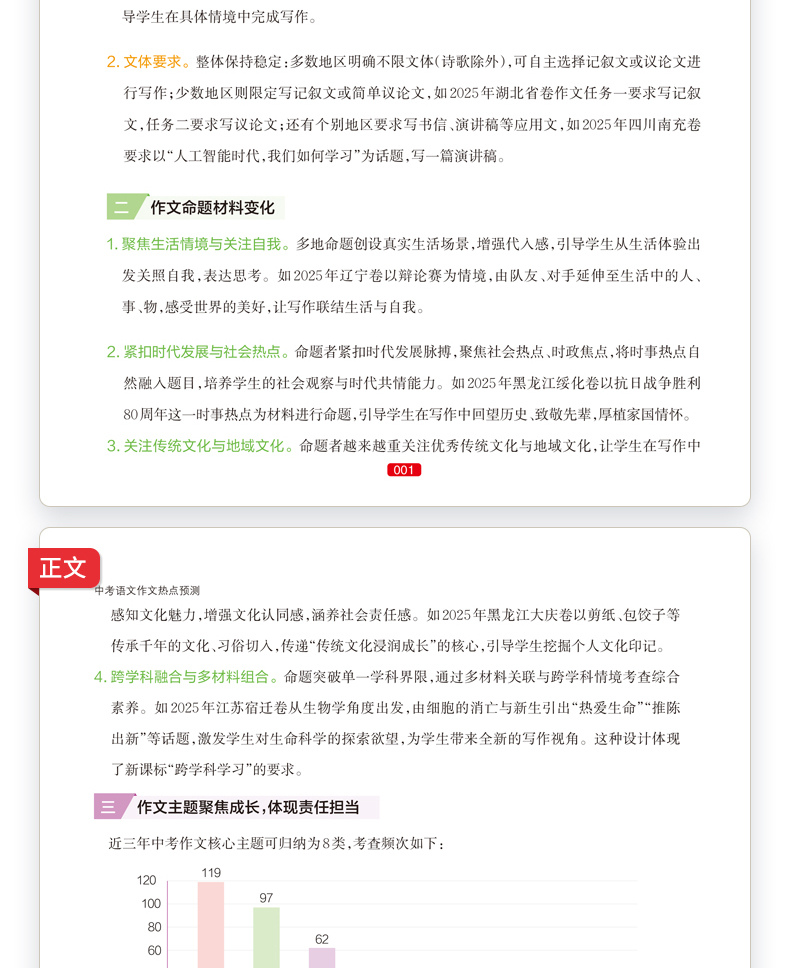 导学生在具体情境中完成写作。

2. 文体要求。整体保持稳定：多数地区明确不限文体（诗歌除外），可自主选择记叙文或议论文进行写作；少数地区则限定写记叙文或简单议论文，如2025年湖北省卷作文任务一要求写记叙文，任务二要求写议论文；还有个别地区要求写书信、演讲稿等应用文，如2025年四川南充卷要求以“人工智能时代，我们如何学习”为话题，写一篇演讲稿。

二 作文命题材料变化

1. 聚焦生活情境与关注自我。多地命题创设真实生活场景，增强代入感，引导学生从生活体验出发关照自我，表达思考。如2025年辽宁卷以辩论赛为情境，由队友、对手延伸至生活中的人、事、物，感受世界的美好，让写作联结生活与自我。

2. 紧扣时代发展与社会热点。命题者紧扣时代发展脉搏，聚焦社会热点、时政焦点，将时事热点自然融入题目，培养学生的社会观察与时代共情能力。如2025年黑龙江绥化卷以抗日战争胜利80周年这一时事热点为材料进行命题，引导学生在写作中回望历史、致敬先辈，厚植家国情怀。

3. 关注传统文化与地域文化。命题者越来越重关注优秀传统文化与地域文化，让学生在写作中

001

正文

中考语文作文热点预测

感知文化魅力，增强文化认同感，涵养社会责任感。如2025年黑龙江大庆卷以剪纸、包饺子等传承千年的文化、习俗切入，传递“传统文化浸润成长”的核心，引导学生挖掘个人文化印记。

4. 跨学科融合与多材料组合。命题突破单一学科界限，通过多材料关联与跨学科情境考查综合素养。如2025年江苏宿迁卷从生物学角度出发，由细胞的消亡与新生引出“热爱生命”“推陈出新”等话题，激发学生对生命科学的探索欲望，为学生带来全新的写作视角。这种设计体现了新课标“跨学科学习”的要求。

三 作文主题聚焦成长，体现责任担当

近三年中考作文核心主题可归纳为8类，考查频次如下：

120
100
80
60
119
97
62